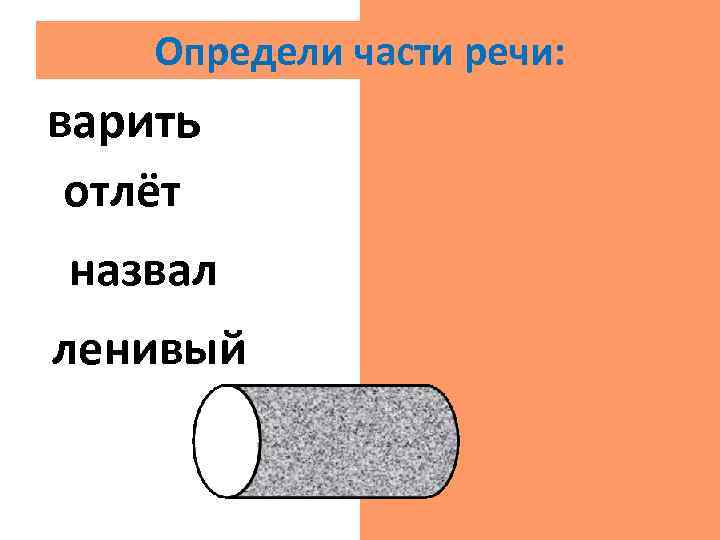 Определи части речи:

варить

отлёт

назвал

ленивый